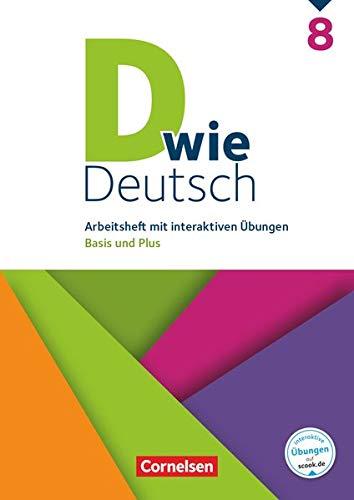 8

D wie
Deutsch

Arbeitsheft mit interaktiven Übungen
Basis und Plus

interaktive
Übungen
auf
scook.de

Cornelsen